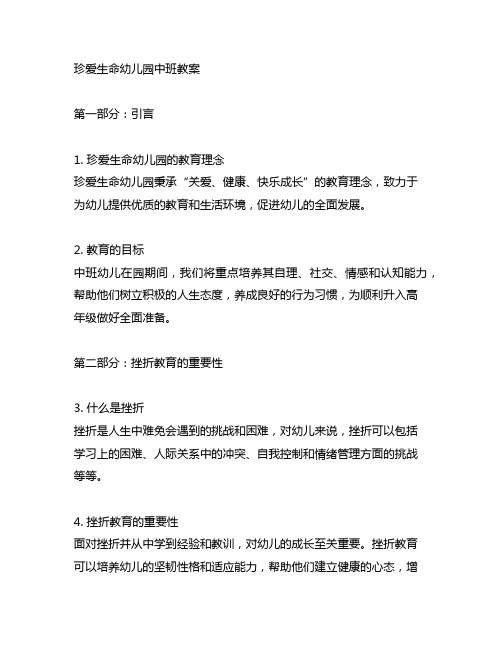 珍爱生命幼儿园中班教案

第一部分：引言

1. 珍爱生命幼儿园的教育理念
珍爱生命幼儿园秉承“关爱、健康、快乐成长”的教育理念，致力于为幼儿提供优质的教育和生活环境，促进幼儿的全面发展。

2. 教育的目标
中班幼儿在园期间，我们将重点培养其自理、社交、情感和认知能力，帮助他们树立积极的人生态度，养成良好的行为习惯，为顺利升入高年级做好全面准备。

第二部分：挫折教育的重要性

3. 什么是挫折
挫折是人生中难免会遇到的挑战和困难，对幼儿来说，挫折可以包括学习上的困难、人际关系中的冲突、自我控制和情绪管理方面的挑战等等。

4. 挫折教育的重要性
面对挫折并从中学到经验和教训，对幼儿的成长至关重要。挫折教育可以培养幼儿的坚韧性格和适应能力，帮助他们建立健康的心态，增